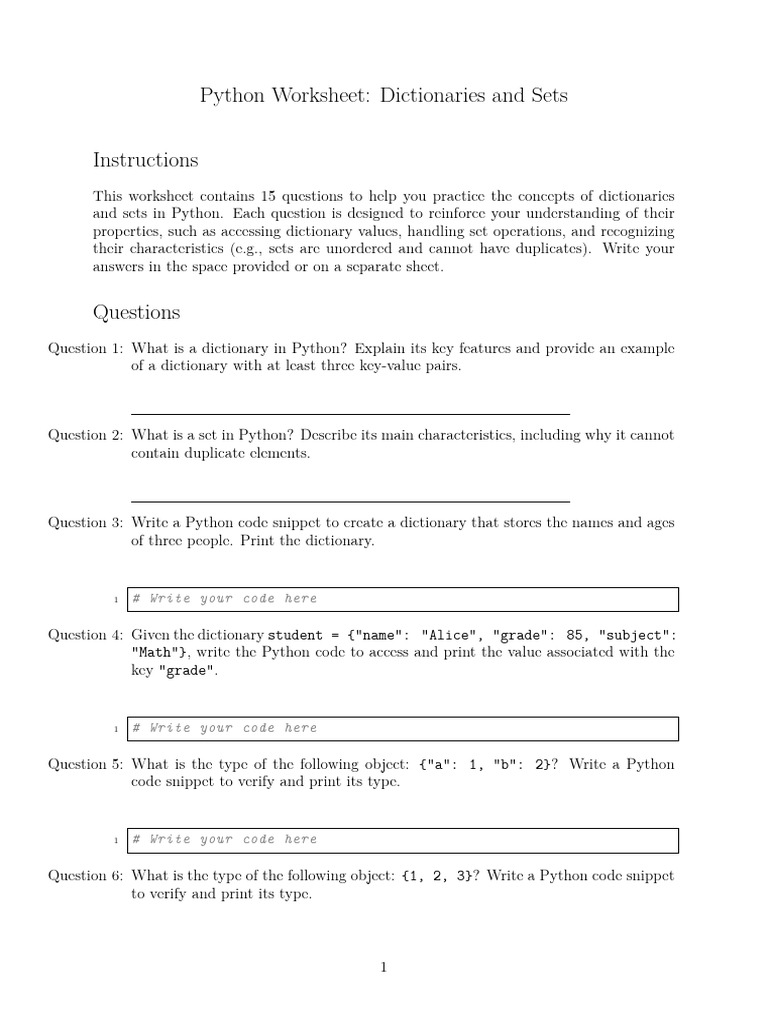 Python Worksheet: Dictionaries and Sets

Instructions

This worksheet contains 15 questions to help you practice the concepts of dictionaries and sets in Python. Each question is designed to reinforce your understanding of their properties, such as accessing dictionary values, handling set operations, and recognizing their characteristics (e.g., sets are unordered and cannot have duplicates). Write your answers in the space provided or on a separate sheet.

Questions

Question 1: What is a dictionary in Python? Explain its key features and provide an example of a dictionary with at least three key-value pairs.

Question 2: What is a set in Python? Describe its main characteristics, including why it cannot contain duplicate elements.

Question 3: Write a Python code snippet to create a dictionary that stores the names and ages of three people. Print the dictionary.

1 # Write your code here

Question 4: Given the dictionary student = {"name": "Alice", "grade": 85, "subject": "Math"}, write the Python code to access and print the value associated with the key "grade".

1 # Write your code here

Question 5: What is the type of the following object: {"a": 1, "b": 2}? Write a Python code snippet to verify and print its type.

1 # Write your code here

Question 6: What is the type of the following object: {1, 2, 3}? Write a Python code snippet to verify and print its type.

1